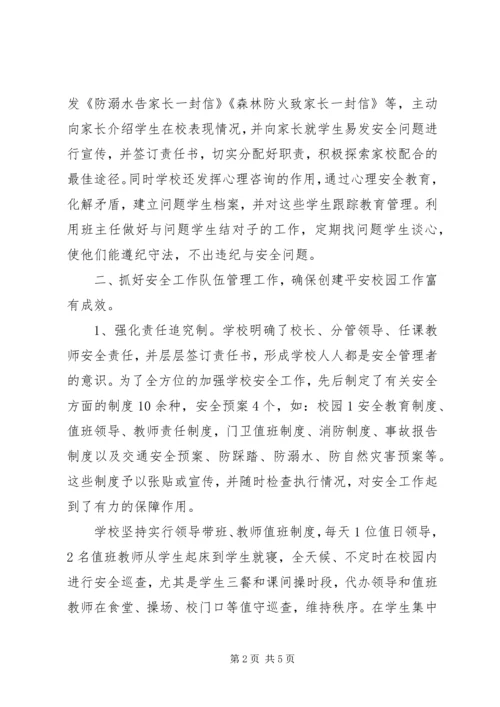 发《防溺水告家长一封信》《森林防火致家长一封信》等，主动向家长介绍学生在校表现情况，并向家长就学生易发安全问题进行宣传，并签订责任书，切实分配好职责，积极探索家校配合的最佳途径。同时学校还发挥心理咨询的作用，通过心理安全教育，化解矛盾，建立问题学生档案，并对这些学生跟踪教育管理。利用班主任做好与问题学生结对子的工作，定期找问题学生谈心，使他们能遵纪守法，不出违纪与安全问题。

二、抓好安全工作队伍管理工作，确保创建平安校园工作富有成效。

1、强化责任追究制。学校明确了校长、分管领导、任课教师安全责任，并层层签订责任书，形成学校人人都是安全管理者的意识。为了全方位的加强学校安全工作，先后制定了有关安全方面的制度10余种，安全预案4个，如：校园1安全教育制度、值班领导、教师责任制度，门卫值班制度、消防制度、事故报告制度以及交通安全预案、防踩踏、防溺水、防自然灾害预案等。这些制度予以张贴或宣传，并随时检查执行情况，对安全工作起到了有力的保障作用。

学校坚持实行领导带班、教师值班制度，每天1位值日领导，2名值班教师从学生起床到学生就寝，全天候、不定时在校园内进行安全巡查，尤其是学生三餐和课间操时段，代办领导和值班教师在食堂、操场、校门口等值守巡查，维持秩序。在学生集中

第2页 共5页